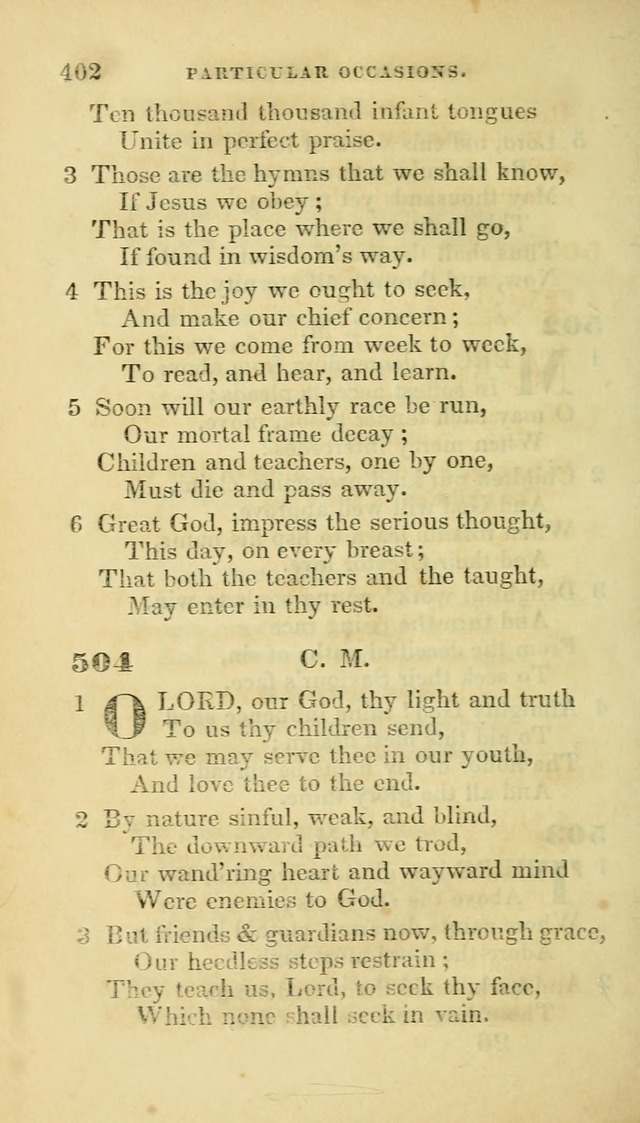 402 PARTICULAR OCCASIONS.

Ten thousand thousand infant tongues
Unite in perfect praise.

3 Those are the hymns that we shall know,
If Jesus we obey;
That is the place where we shall go,
If found in wisdom's way.

4 This is the joy we ought to seek,
And make our chief concern;
For this we come from week to week,
To read, and hear, and learn.

5 Soon will our earthly race be run,
Our mortal frame decay;
Children and teachers, one by one,
Must die and pass away.

6 Great God, impress the serious thought,
This day, on every breast;
That both the teachers and the taught,
May enter in thy rest.

504 C. M.

1 O LORD, our God, thy light and truth
To us thy children send,
That we may serve thee in our youth,
And love thee to the end.

2 By nature sinful, weak, and blind,
The downward path we trod,
Our wand'ring heart and wayward mind
Were enemies to God.

3 But friends & guardians now, through grace,
Our heedless steps restrain;
They teach us, Lord, to seek thy face,
Which none shall seek in vain.